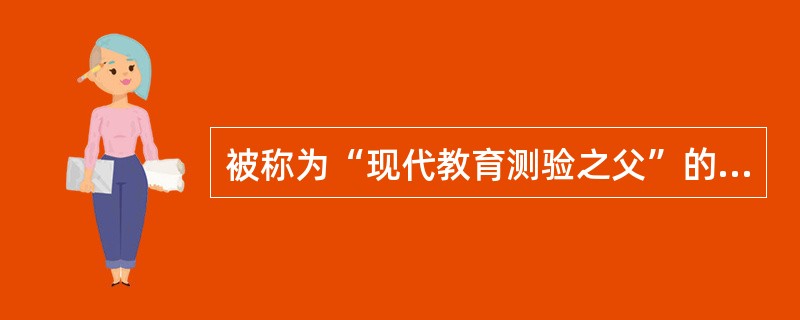 被称为“现代教育测验之父”的...